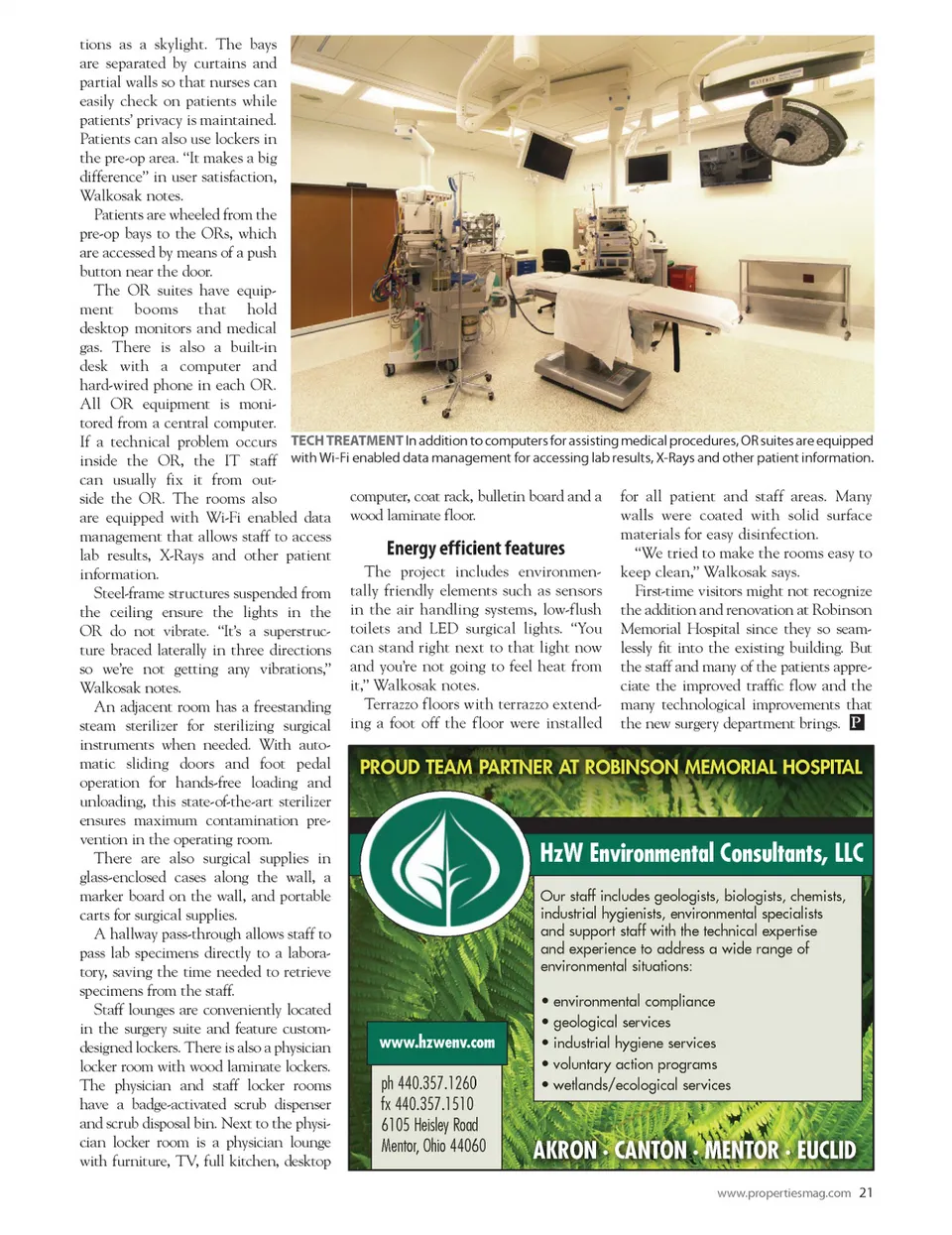 tions as a skylight. The bays are separated by curtains and partial walls so that nurses can easily check on patients while patients' privacy is maintained. Patients can also use lockers in the pre-op area. "It makes a big difference" in user satisfaction, Walkosak notes.

Patients are wheeled from the pre-op bays to the ORs, which are accessed by means of a push button near the door.

The OR suites have equipment booms that hold desktop monitors and medical gas. There is also a built-in desk with a computer and hard-wired phone in each OR. All OR equipment is monitored from a central computer. If a technical problem occurs inside the OR, the IT staff can usually fix it from outside the OR. The rooms also are equipped with Wi-Fi enabled data management that allows staff to access lab results, X-Rays and other patient information.

Steel-frame structures suspended from the ceiling ensure the lights in the OR do not vibrate. "It's a superstructure braced laterally in three directions so we're not getting any vibrations," Walkosak notes.

An adjacent room has a freestanding steam sterilizer for sterilizing surgical instruments when needed. With automatic sliding doors and foot pedal operation for hands-free loading and unloading, this state-of-the-art sterilizer ensures maximum contamination prevention in the operating room.

There are also surgical supplies in glass-enclosed cases along the wall, a marker board on the wall, and portable carts for surgical supplies.

A hallway pass-through allows staff to pass lab specimens directly to a laboratory, saving the time needed to retrieve specimens from the staff.

Staff lounges are conveniently located in the surgery suite and feature custom-designed lockers. There is also a physician locker room with wood laminate lockers. The physician and staff locker rooms have a badge-activated scrub dispenser and scrub disposal bin. Next to the physician locker room is a physician lounge with furniture, TV, full kitchen, desktop

TECH TREATMENT In addition to computers for assisting medical procedures, OR suites are equipped with Wi-Fi enabled data management for accessing lab results, X-Rays and other patient information.

computer, coat rack, bulletin board and a wood laminate floor.

Energy efficient features

The project includes environmentally friendly elements such as sensors in the air handling systems, low-flush toilets and LED surgical lights. "You can stand right next to that light now and you're not going to feel heat from it," Walkosak notes.

Terrazzo floors with terrazzo extending a foot off the floor were installed for all patient and staff areas. Many walls were coated with solid surface materials for easy disinfection.

"We tried to make the rooms easy to keep clean," Walkosak says.

First-time visitors might not recognize the addition and renovation at Robinson Memorial Hospital since they so seamlessly fit into the existing building. But the staff and many of the patients appreciate the improved traffic flow and the many technological improvements that the new surgery department brings. P

PROUD TEAM PARTNER AT ROBINSON MEMORIAL HOSPITAL

HzW Environmental Consultants, LLC

Our staff includes geologists, biologists, chemists, industrial hygienists, environmental specialists and support staff with the technical expertise and experience to address a wide range of environmental situations:

• environmental compliance
• geological services
• industrial hygiene services
• voluntary action programs
• wetlands/ecological services

www.hzwenv.com

ph 440.357.1260
fx 440.357.1510
6105 Heisley Road
Mentor, Ohio 44060

AKRON · CANTON · MENTOR · EUCLID

www.propertiesmag.com 21